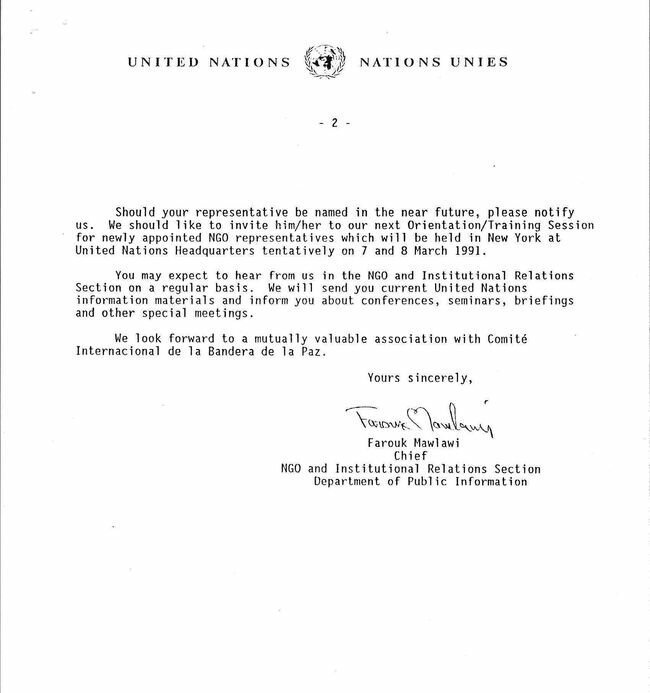 UNITED NATIONS NATIONS UNIES

- 2 -

Should your representative be named in the near future, please notify us. We should like to invite him/her to our next Orientation/Training Session for newly appointed NGO representatives which will be held in New York at United Nations Headquarters tentatively on 7 and 8 March 1991.

You may expect to hear from us in the NGO and Institutional Relations Section on a regular basis. We will send you current United Nations information materials and inform you about conferences, seminars, briefings and other special meetings.

We look forward to a mutually valuable association with Comité Internacional de la Bandera de la Paz.

Yours sincerely,

Farouk Mawlawi

Farouk Mawlawi
Chief
NGO and Institutional Relations Section
Department of Public Information